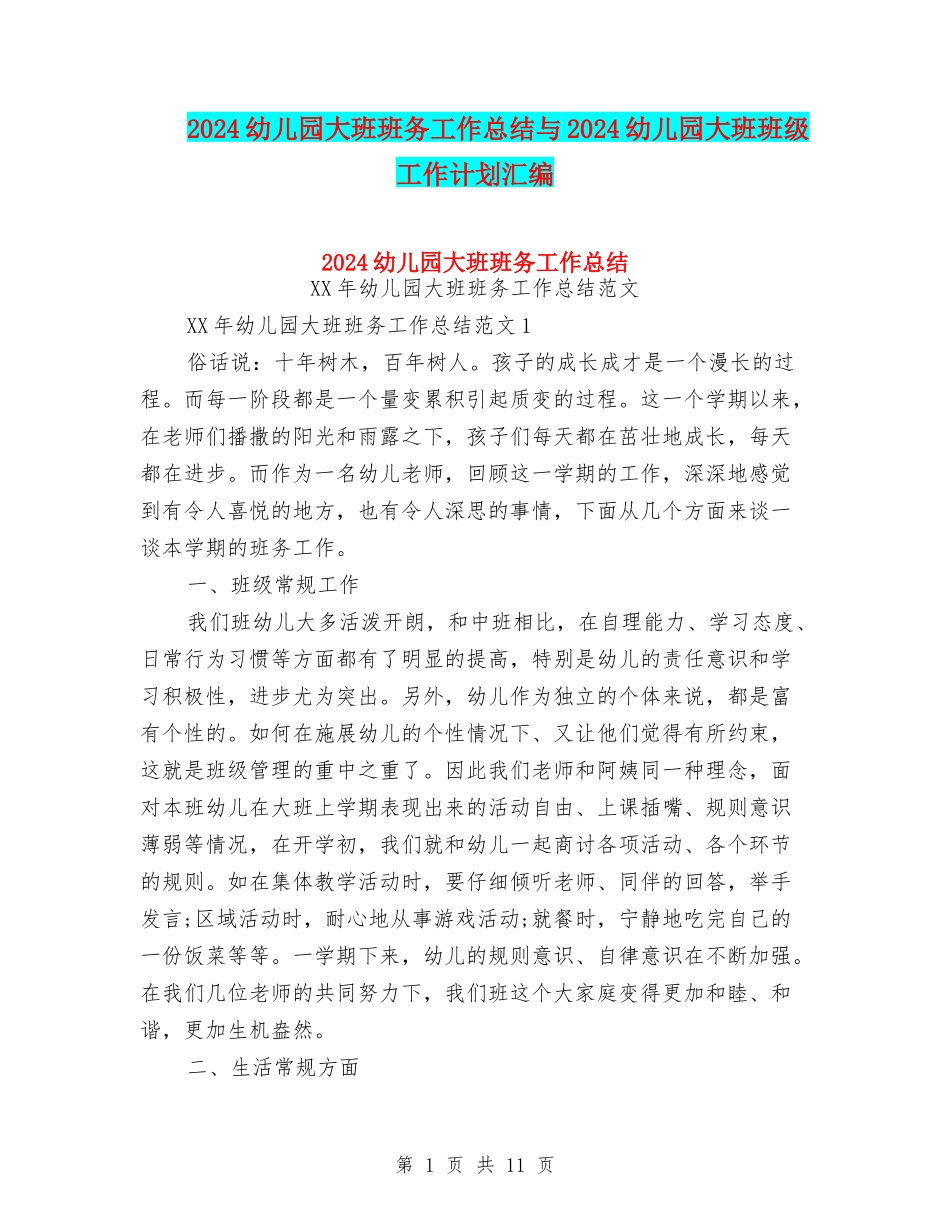 2024幼儿园大班班务工作总结与2024幼儿园大班班级工作计划汇编

2024幼儿园大班班务工作总结

XX年幼儿园大班班务工作总结范文

XX年幼儿园大班班务工作总结范文1

俗话说：十年树木，百年树人。孩子的成长成才是一个漫长的过程。而每一阶段都是一个量变累积引起质变的过程。这一个学期以来，在老师们播撒的阳光和雨露之下，孩子们每天都在茁壮地成长，每天都在进步。而作为一名幼儿老师，回顾这一学期的工作，深深地感觉到有令人喜悦的地方，也有令人深思的事情，下面从几个方面来谈一谈本学期的班务工作。

一、班级常规工作

我们班幼儿大多活泼开朗，和中班相比，在自理能力、学习态度、日常行为习惯等方面都有了明显的提高，特别是幼儿的责任意识和学习积极性，进步尤为突出。另外，幼儿作为独立的个体来说，都是富有个性的。如何在施展幼儿的个性情况下、又让他们觉得有所约束，这就是班级管理的重中之重了。因此我们老师和阿姨同一种理念，面对本班幼儿在大班上学期表现出来的活动自由、上课插嘴、规则意识薄弱等情况，在开学初，我们就和幼儿一起商讨各项活动、各个环节的规则。如在集体教学活动时，要仔细倾听老师、同伴的回答，举手发言;区域活动时，耐心地从事游戏活动;就餐时，宁静地吃完自己的一份饭菜等等。一学期下来，幼儿的规则意识、自律意识在不断加强。在我们几位老师的共同努力下，我们班这个大家庭变得更加和睦、和谐，更加生机盎然。

二、生活常规方面

第 1 页 共 11 页